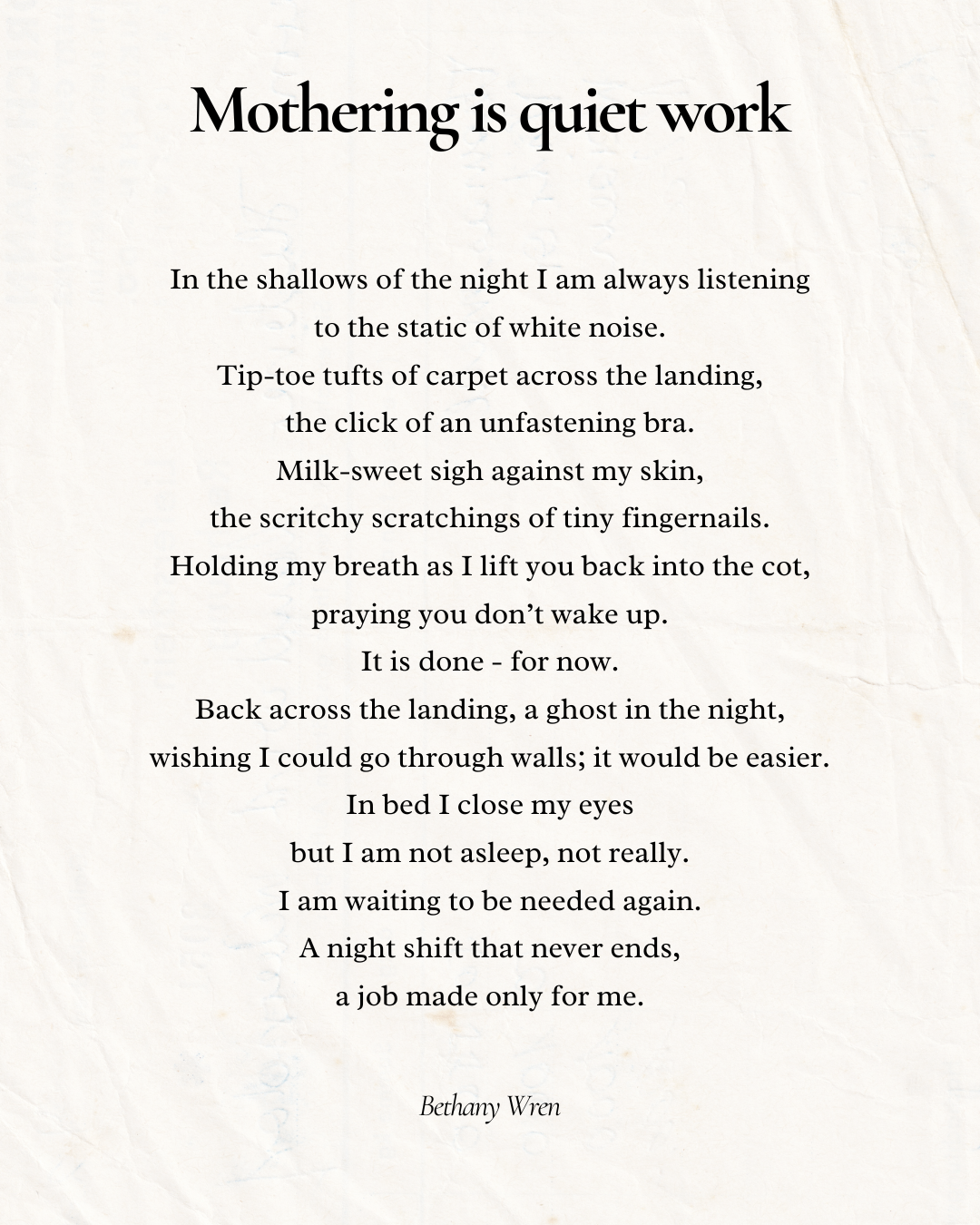 Mothering is quiet work

In the shallows of the night I am always listening
to the static of white noise.
Tip-toe tufts of carpet across the landing,
the click of an unfastening bra.
Milk-sweet sigh against my skin,
the scritchy scratchings of tiny fingernails.
Holding my breath as I lift you back into the cot,
praying you don't wake up.
It is done - for now.
Back across the landing, a ghost in the night,
wishing I could go through walls; it would be easier.
In bed I close my eyes
but I am not asleep, not really.
I am waiting to be needed again.
A night shift that never ends,
a job made only for me.

Bethany Wren